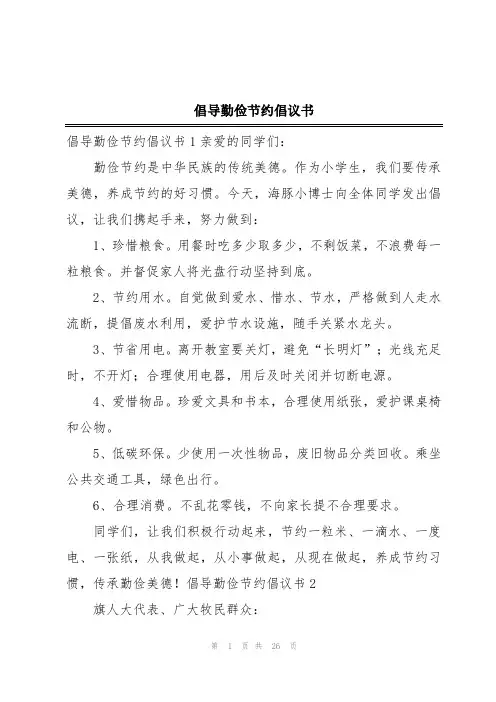 倡导勤俭节约倡议书

倡导勤俭节约倡议书 1 亲爱的同学们:

勤俭节约是中华民族的传统美德。作为小学生，我们要传承美德，养成节约的好习惯。今天，海豚小博士向全体同学发出倡议，让我们携起手来，努力做到:

1、珍惜粮食。用餐时吃多少取多少，不剩饭菜，不浪费每一粒粮食。并督促家人将光盘行动坚持到底。

2、节约用水。自觉做到爱水、惜水、节水，严格做到人走水流断，提倡废水利用，爱护节水设施，随手关紧水龙头。

3、节省用电。离开教室要关灯，避免“长明灯”；光线充足时，不开灯；合理使用电器，用后及时关闭并切断电源。

4、爱惜物品。珍爱文具和书本，合理使用纸张，爱护课桌椅和公物。

5、低碳环保。少使用一次性物品，废旧物品分类回收。乘坐公共交通工具，绿色出行。

6、合理消费。不乱花零钱，不向家长提不合理要求。

同学们，让我们积极行动起来，节约一粒米、一滴水、一度电、一张纸，从我做起，从小事做起，从现在做起，养成节约习惯，传承勤俭美德！倡导勤俭节约倡议书 2

旗人大代表、广大牧民群众:

第 1 页 共 26 页